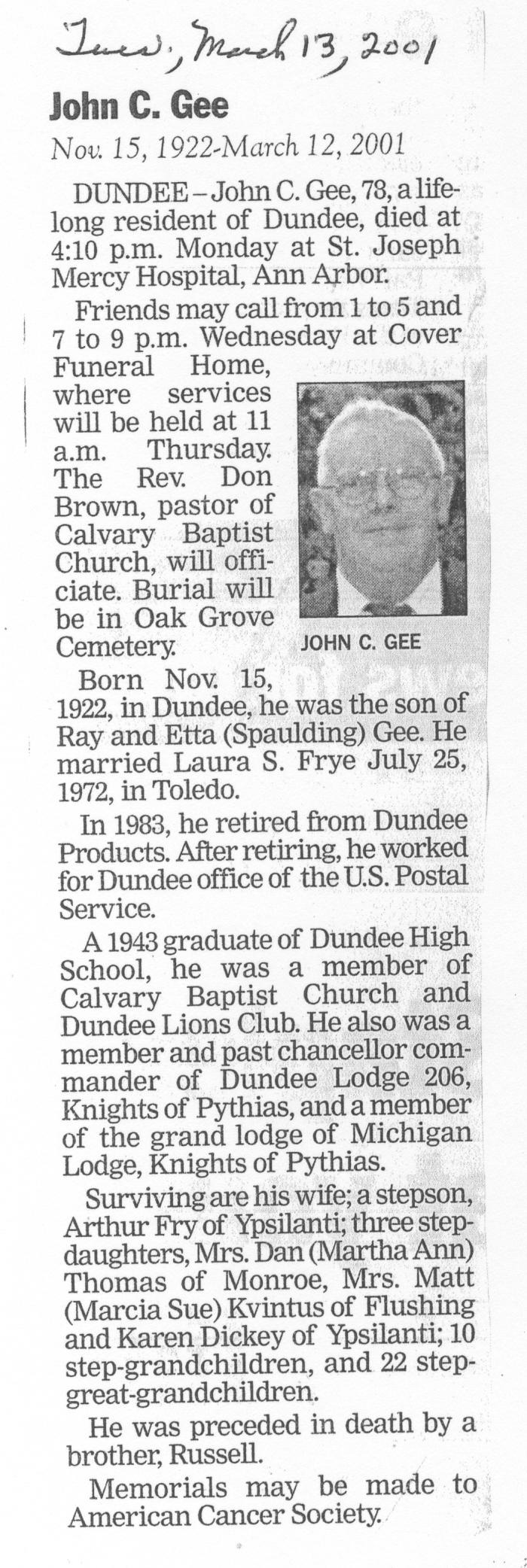 Tues, March 13, 2001

John C. Gee

Nov. 15, 1922-March 12, 2001

DUNDEE – John C. Gee, 78, a lifelong resident of Dundee, died at 4:10 p.m. Monday at St. Joseph Mercy Hospital, Ann Arbor.

Friends may call from 1 to 5 and 7 to 9 p.m. Wednesday at Cover Funeral Home, where services will be held at 11 a.m. Thursday. The Rev. Don Brown, pastor of Calvary Baptist Church, will officiate. Burial will be in Oak Grove Cemetery.

JOHN C. GEE

Born Nov. 15, 1922, in Dundee, he was the son of Ray and Etta (Spaulding) Gee. He married Laura S. Frye July 25, 1972, in Toledo.

In 1983, he retired from Dundee Products. After retiring, he worked for Dundee office of the U.S. Postal Service.

A 1943 graduate of Dundee High School, he was a member of Calvary Baptist Church and Dundee Lions Club. He also was a member and past chancellor commander of Dundee Lodge 206, Knights of Pythias, and a member of the grand lodge of Michigan Lodge, Knights of Pythias.

Surviving are his wife; a stepson, Arthur Fry of Ypsilanti; three stepdaughters, Mrs. Dan (Martha Ann) Thomas of Monroe, Mrs. Matt (Marcia Sue) Kvintus of Flushing and Karen Dickey of Ypsilanti; 10 step-grandchildren, and 22 step-great-grandchildren.

He was preceded in death by a brother, Russell.

Memorials may be made to American Cancer Society.